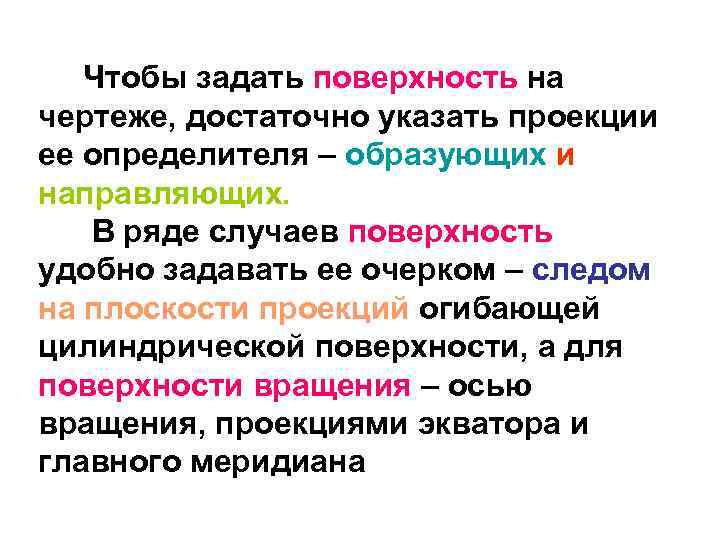 Чтобы задать поверхность на чертеже, достаточно указать проекции ее определителя – образующих и направляющих.

В ряде случаев поверхность удобно задавать ее очерком – следом на плоскости проекций огибающей цилиндрической поверхности, а для поверхности вращения – осью вращения, проекциями экватора и главного меридиана